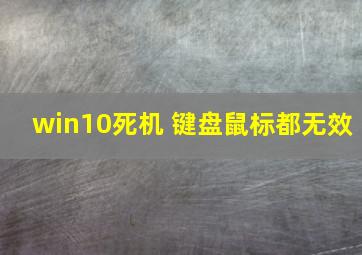 win10死机 键盘鼠标都无效